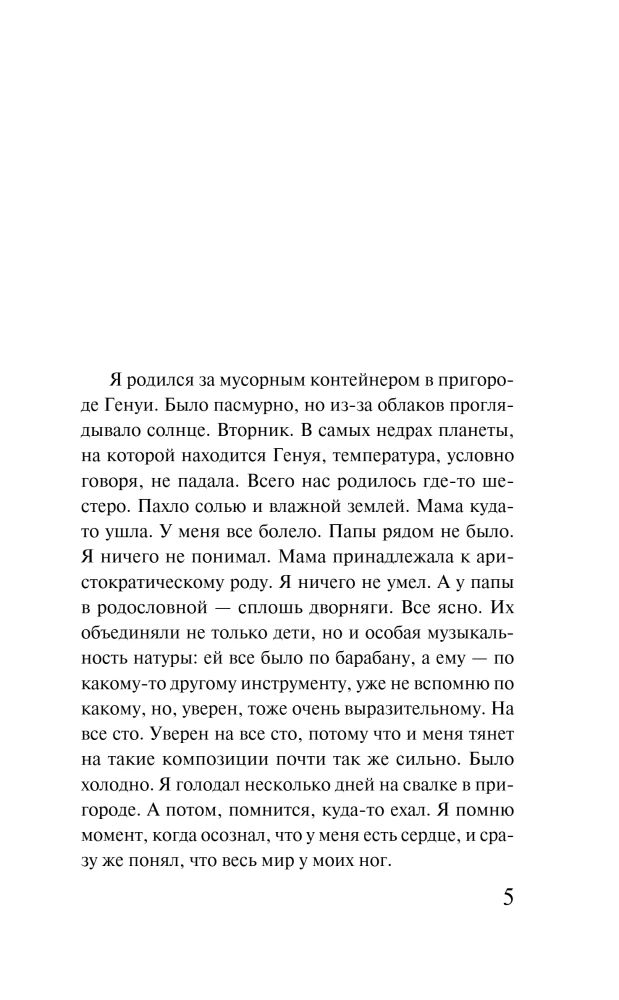 Я родился за мусорным контейнером в пригороде Генуи. Было пасмурно, но из-за облаков проглядывало солнце. Вторник. В самых недрах планеты, на которой находится Генуя, температура, условно говоря, не падала. Всего нас родилось где-то шестеро. Пахло солью и влажной землей. Мама куда-то ушла. У меня все болело. Папы рядом не было. Я ничего не понимал. Мама принадлежала к аристократическому роду. Я ничего не умел. А у папы в родословной — сплошь дворняги. Все ясно. Их объединяли не только дети, но и особая музыкальность натуры: ей все было по барабану, а ему — по какому-то другому инструменту, уже не вспомню по какому, но, уверен, тоже очень выразительному. На все сто. Уверен на все сто, потому что и меня тянет на такие композиции почти так же сильно. Было холодно. Я голодал несколько дней на свалке в пригороде. А потом, помнится, куда-то ехал. Я помню момент, когда осознал, что у меня есть сердце, и сразу же понял, что весь мир у моих ног.

5